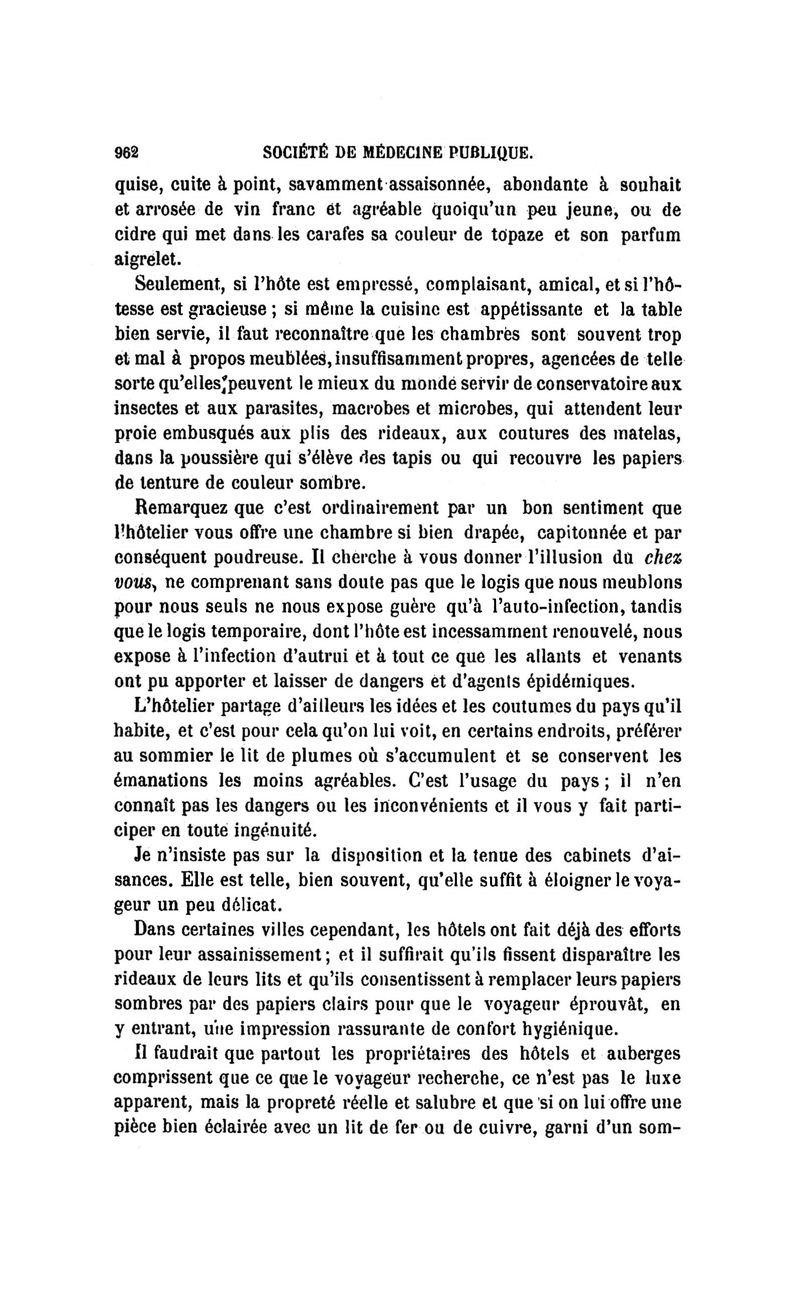 962 SOCIÉTÉ DE MÉDECINE PUBLIQUE.

quise, cuite à point, savamment assaisonnée, abondante à souhait et arrosée de vin franc et agréable quoiqu'un peu jeune, ou de cidre qui met dans les carafes sa couleur de topaze et son parfum aigrelet.

Seulement, si l'hôte est empressé, complaisant, amical, et si l'hôtesse est gracieuse ; si même la cuisine est appétissante et la table bien servie, il faut reconnaître que les chambres sont souvent trop et mal à propos meublées, insuffisamment propres, agencées de telle sorte qu'elles peuvent le mieux du monde servir de conservatoire aux insectes et aux parasites, macrobes et microbes, qui attendent leur proie embusqués aux plis des rideaux, aux coutures des matelas, dans la poussière qui s'élève des tapis ou qui recouvre les papiers de tenture de couleur sombre.

Remarquez que c'est ordinairement par un bon sentiment que l'hôtelier vous offre une chambre si bien drapée, capitonnée et par conséquent poudreuse. Il cherche à vous donner l'illusion du chez vous, ne comprenant sans doute pas que le logis que nous meublons pour nous seuls ne nous expose guère qu'à l'auto-infection, tandis que le logis temporaire, dont l'hôte est incessamment renouvelé, nous expose à l'infection d'autrui et à tout ce que les allants et venants ont pu apporter et laisser de dangers et d'agents épidémiques.

L'hôtelier partage d'ailleurs les idées et les coutumes du pays qu'il habite, et c'est pour cela qu'on lui voit, en certains endroits, préférer au sommier le lit de plumes où s'accumulent et se conservent les émanations les moins agréables. C'est l'usage du pays ; il n'en connaît pas les dangers ou les inconvénients et il vous y fait participer en toute ingénuité.

Je n'insiste pas sur la disposition et la tenue des cabinets d'aisances. Elle est telle, bien souvent, qu'elle suffit à éloigner le voyageur un peu délicat.

Dans certaines villes cependant, les hôtels ont fait déjà des efforts pour leur assainissement ; et il suffirait qu'ils fissent disparaître les rideaux de leurs lits et qu'ils consentissent à remplacer leurs papiers sombres par des papiers clairs pour que le voyageur éprouvât, en y entrant, une impression rassurante de confort hygiénique.

Il faudrait que partout les propriétaires des hôtels et auberges comprissent que ce que le voyageur recherche, ce n'est pas le luxe apparent, mais la propreté réelle et salubre et que si on lui offre une pièce bien éclairée avec un lit de fer ou de cuivre, garni d'un som-